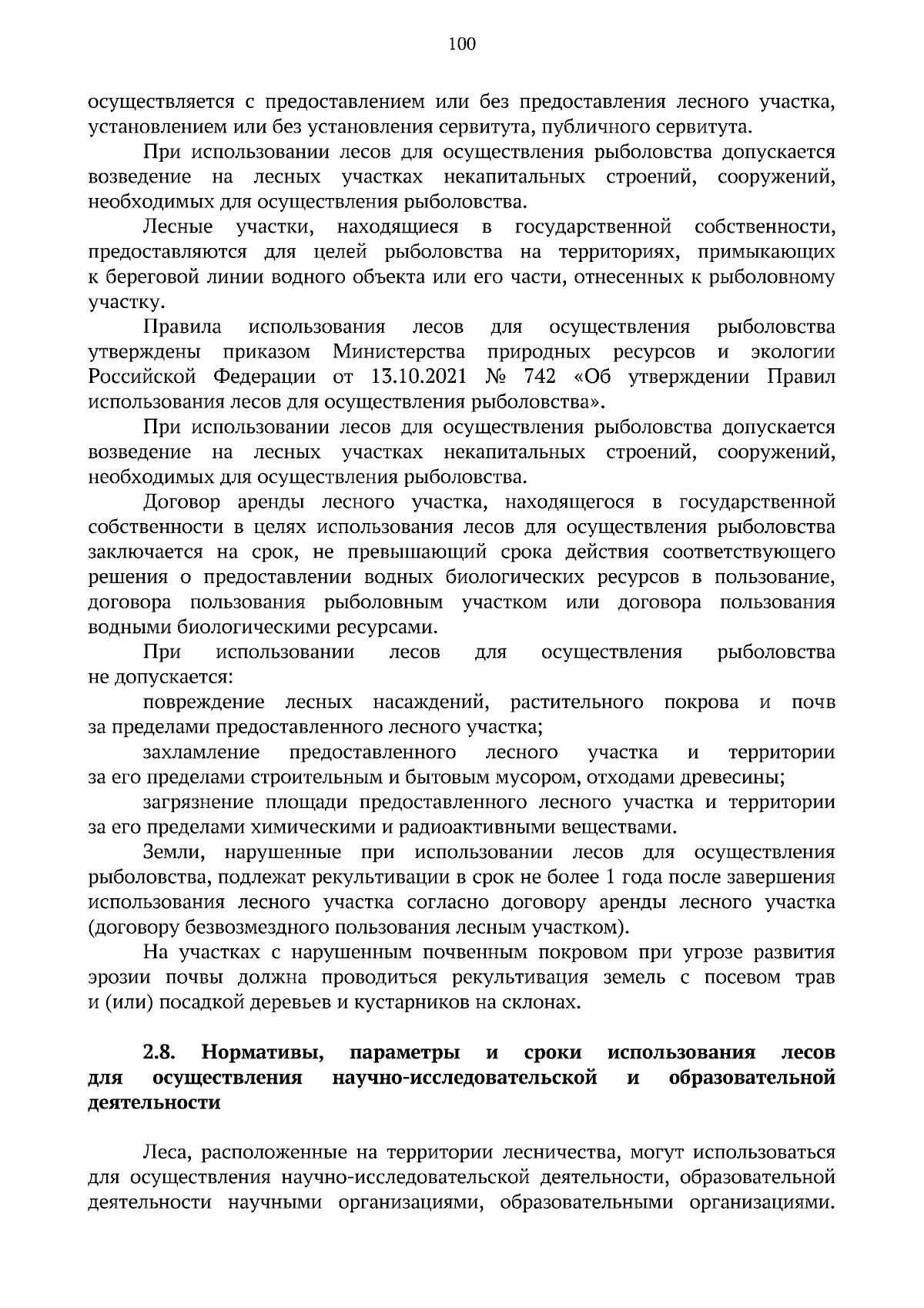 100

осуществляется с предоставлением или без предоставления лесного участка, установлением или без установления сервитута, публичного сервитута.

При использовании лесов для осуществления рыболовства допускается возведение на лесных участках некапитальных строений, сооружений, необходимых для осуществления рыболовства.

Лесные участки, находящиеся в государственной собственности, предоставляются для целей рыболовства на территориях, примыкающих к береговой линии водного объекта или его части, отнесенных к рыболовному участку.

Правила использования лесов для осуществления рыболовства утверждены приказом Министерства природных ресурсов и экологии Российской Федерации от 13.10.2021 № 742 «Об утверждении Правил использования лесов для осуществления рыболовства».

При использовании лесов для осуществления рыболовства допускается возведение на лесных участках некапитальных строений, сооружений, необходимых для осуществления рыболовства.

Договор аренды лесного участка, находящегося в государственной собственности в целях использования лесов для осуществления рыболовства заключается на срок, не превышающий срока действия соответствующего решения о предоставлении водных биологических ресурсов в пользование, договора пользования рыболовным участком или договора пользования водными биологическими ресурсами.

При использовании лесов для осуществления рыболовства не допускается:

повреждение лесных насаждений, растительного покрова и почв за пределами предоставленного лесного участка;

захламление предоставленного лесного участка и территории за его пределами строительным и бытовым мусором, отходами древесины;

загрязнение площади предоставленного лесного участка и территории за его пределами химическими и радиоактивными веществами.

Земли, нарушенные при использовании лесов для осуществления рыболовства, подлежат рекультивации в срок не более 1 года после завершения использования лесного участка согласно договору аренды лесного участка (договору безвозмездного пользования лесным участком).

На участках с нарушенным почвенным покровом при угрозе развития эрозии почвы должна проводиться рекультивация земель с посевом трав и (или) посадкой деревьев и кустарников на склонах.

2.8. Нормативы, параметры и сроки использования лесов для осуществления научно-исследовательской и образовательной деятельности

Леса, расположенные на территории лесничества, могут использоваться для осуществления научно-исследовательской деятельности, образовательной деятельности научными организациями, образовательными организациями.